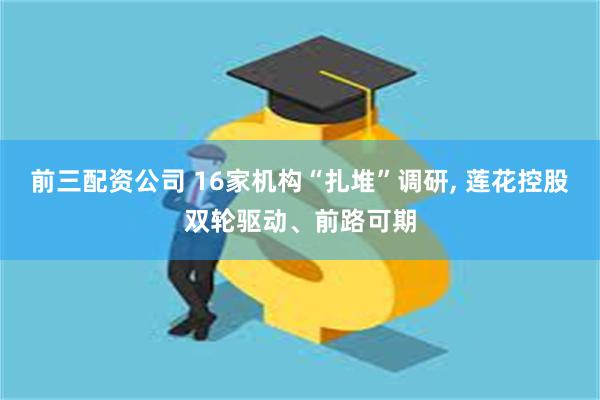 前三配资公司 16家机构“扎堆”调研, 莲花控股双轮驱动、前路可期